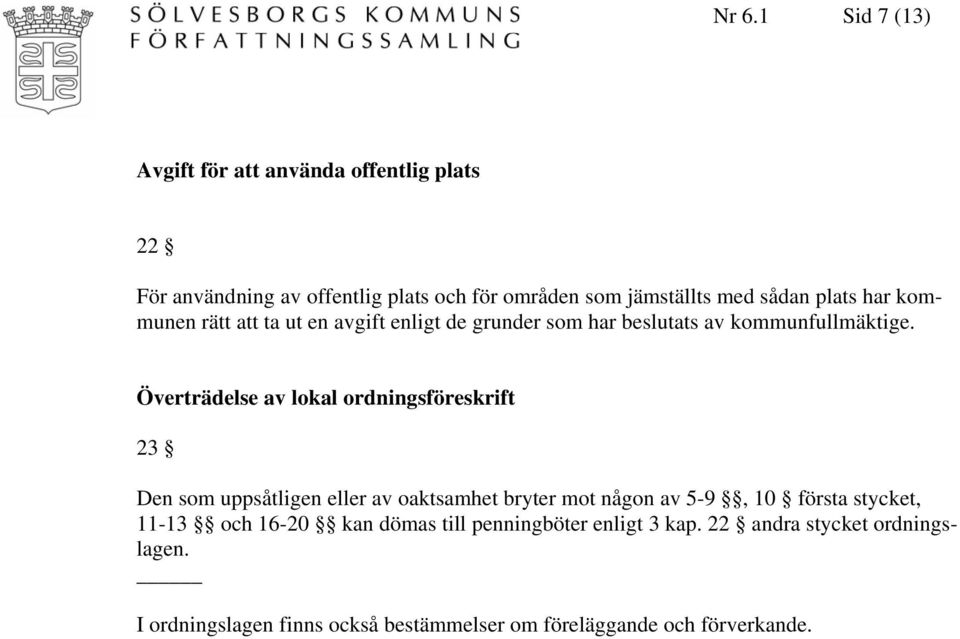 SÖLVESBORGS KOMMUNS
FÖRFATTNINGSSAMLING

Nr 6.1 Sid 7 (13)

Avgift för att använda offentlig plats

22 §

För användning av offentlig plats och för områden som jämställts med sådan plats har kommunen rätt att ta ut en avgift enligt de grunder som har beslutats av kommunfullmäktige.

Överträdelse av lokal ordningsföreskrift

23 §

Den som uppsåtligen eller av oaktsamhet bryter mot någon av 5-9 §§, 10 § första stycket, 11-13 §§ och 16-20 §§ kan dömas till penningböter enligt 3 kap. 22 § andra stycket ordningslagen.

I ordningslagen finns också bestämmelser om föreläggande och förverkande.